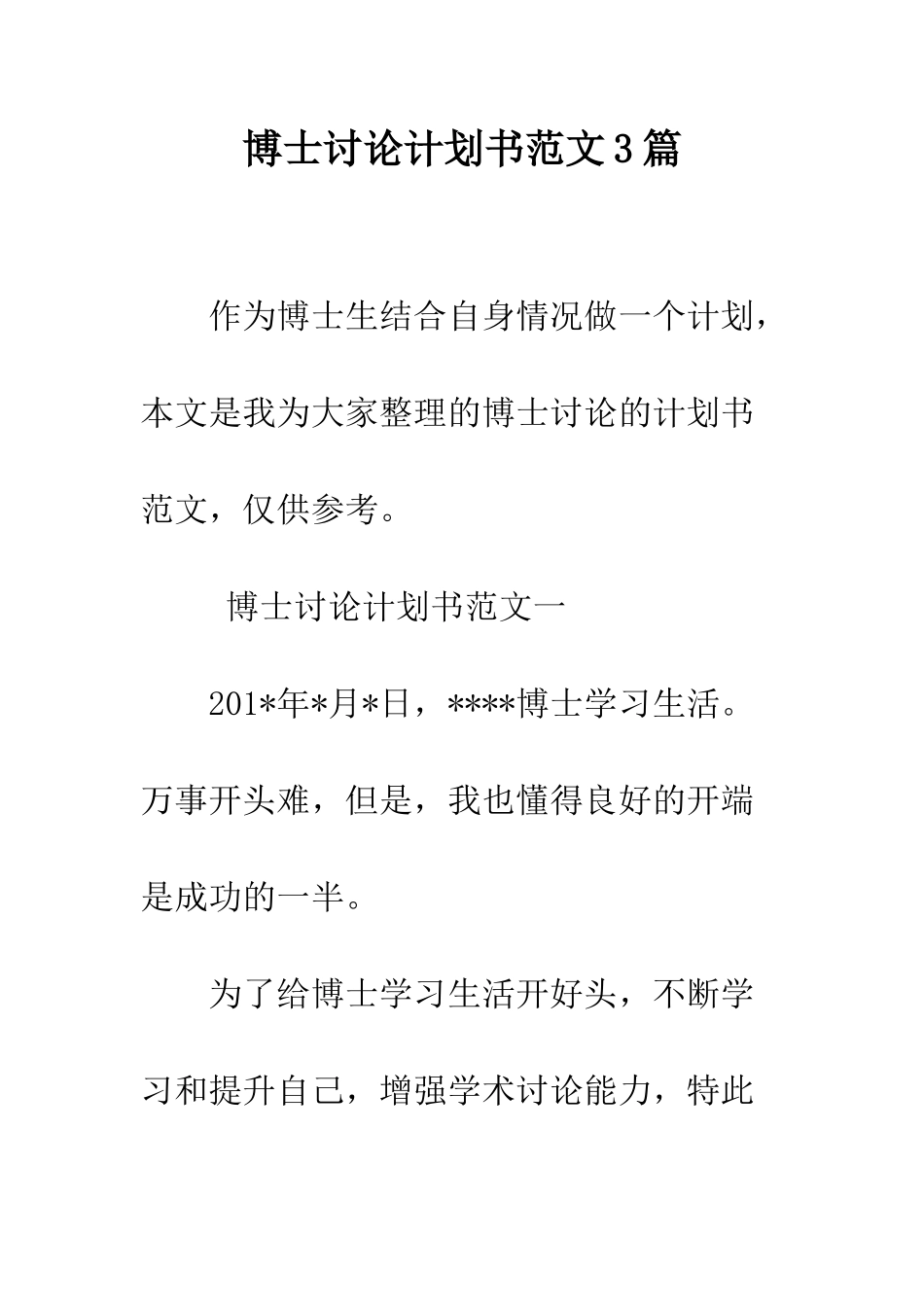 博士讨论计划书范文3篇

作为博士生结合自身情况做一个计划，本文是我为大家整理的博士讨论的计划书范文，仅供参考。

博士讨论计划书范文一

201*年*月*日，****博士学习生活。万事开头难，但是，我也懂得良好的开端是成功的一半。

为了给博士学习生活开好头，不断学习和提升自己，增强学术讨论能力，特此